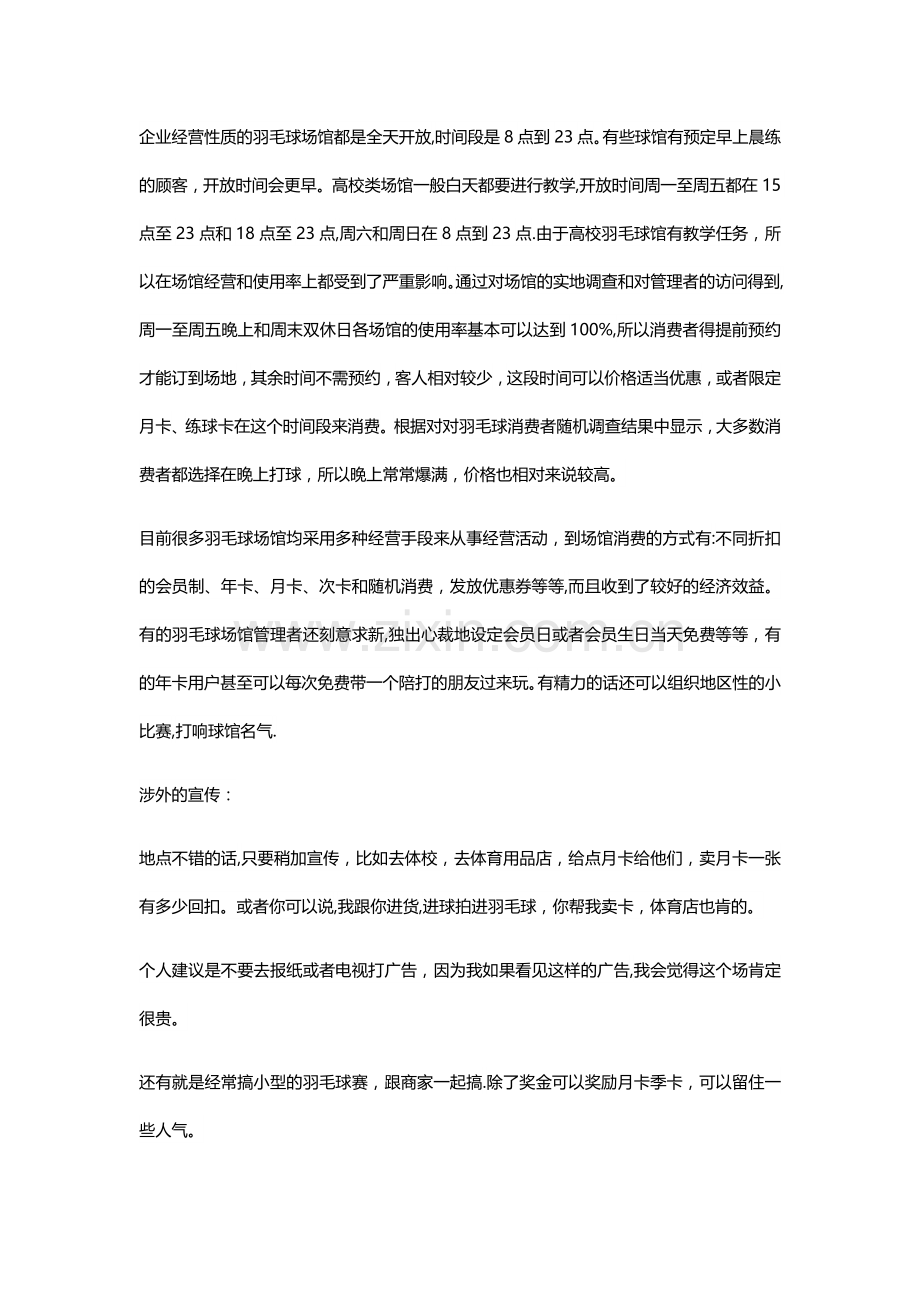 企业经营性质的羽毛球场馆都是全天开放,时间段是 8 点到 23 点。有些球馆有预定早上晨练的顾客，开放时间会更早。高校类场馆一般白天都要进行教学,开放时间周一至周五都在 15 点至 23 点和 18 点至 23 点,周六和周日在 8 点到 23 点.由于高校羽毛球馆有教学任务，所以在场馆经营和使用率上都受到了严重影响。通过对场馆的实地调查和对管理者的访问得到,周一至周五晚上和周末双休日各场馆的使用率基本可以达到 100%,所以消费者得提前预约才能订到场地，其余时间不需预约，客人相对较少，这段时间可以价格适当优惠，或者限定月卡、练球卡在这个时间段来消费。根据对对羽毛球消费者随机调查结果中显示，大多数消费者都选择在晚上打球，所以晚上常常爆满，价格也相对来说较高。

目前很多羽毛球场馆均采用多种经营手段来从事经营活动，到场馆消费的方式有:不同折扣的会员制、年卡、月卡、次卡和随机消费，发放优惠券等等,而且收到了较好的经济效益。有的羽毛球场馆管理者还刻意求新,独出心裁地设定会员日或者会员生日当天免费等等，有的年卡用户甚至可以每次免费带一个陪打的朋友过来玩。有精力的话还可以组织地区性的小比赛,打响球馆名气.

www.zixin.com.cn

涉外的宣传：

地点不错的话,只要稍加宣传，比如去体校，去体育用品店，给点月卡给他们，卖月卡一张有多少回扣。或者你可以说,我跟你进货,进球拍进羽毛球，你帮我卖卡，体育店也肯的。

个人建议是不要去报纸或者电视打广告，因为我如果看见这样的广告,我会觉得这个场肯定很贵。

还有就是经常搞小型的羽毛球赛，跟商家一起搞.除了奖金可以奖励月卡季卡，可以留住一些人气。